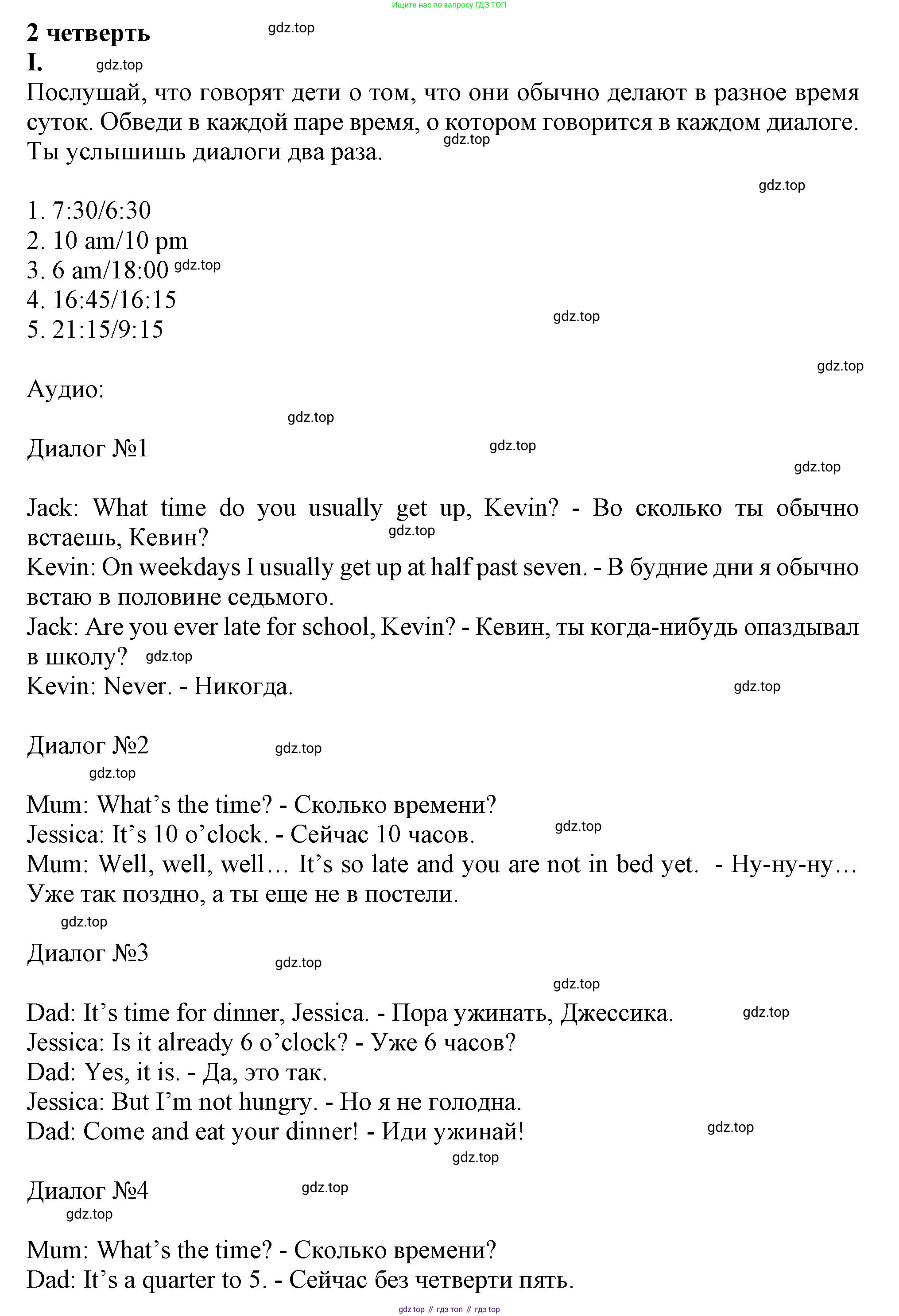 Ищите нас по запросу ГДЗ ТОП

2 четверть gdz.top
I. gdz.top
Послушай, что говорят дети о том, что они обычно делают в разное время суток. Обведи в каждой паре время, о котором говорится в каждом диалоге. Ты услышишь диалоги два раза. gdz.top

gdz.top

1. 7:30/6:30
2. 10 am/10 pm
3. 6 am/18:00 gdz.top
4. 16:45/16:15
5. 21:15/9:15 gdz.top

gdz.top

Аудио:

gdz.top

Диалог №1 gdz.top

gdz.top

Jack: What time do you usually get up, Kevin? - Во сколько ты обычно встаешь, Кевин? gdz.top
Kevin: On weekdays I usually get up at half past seven. - В будние дни я обычно встаю в половине седьмого.
Jack: Are you ever late for school, Kevin? - Кевин, ты когда-нибудь опаздывал в школу? gdz.top
Kevin: Never. - Никогда. gdz.top

Диалог №2 gdz.top
gdz.top

Mum: What's the time? - Сколько времени?
Jessica: It's 10 o'clock. - Сейчас 10 часов. gdz.top
Mum: Well, well, well… It's so late and you are not in bed yet. - Ну-ну-ну… Уже так поздно, а ты еще не в постели.
gdz.top

Диалог №3 gdz.top

gdz.top

Dad: It's time for dinner, Jessica. - Пора ужинать, Джессика. gdz.top
Jessica: Is it already 6 o'clock? - Уже 6 часов?
Dad: Yes, it is. - Да, это так.
Jessica: But I'm not hungry. - Но я не голодна.
Dad: Come and eat your dinner! - Иди ужинай! gdz.top
gdz.top

Диалог №4 gdz.top
gdz.top

Mum: What's the time? - Сколько времени?
Dad: It's a quarter to 5. - Сейчас без четверти пять.

gdz top // гдз топ // гдз top